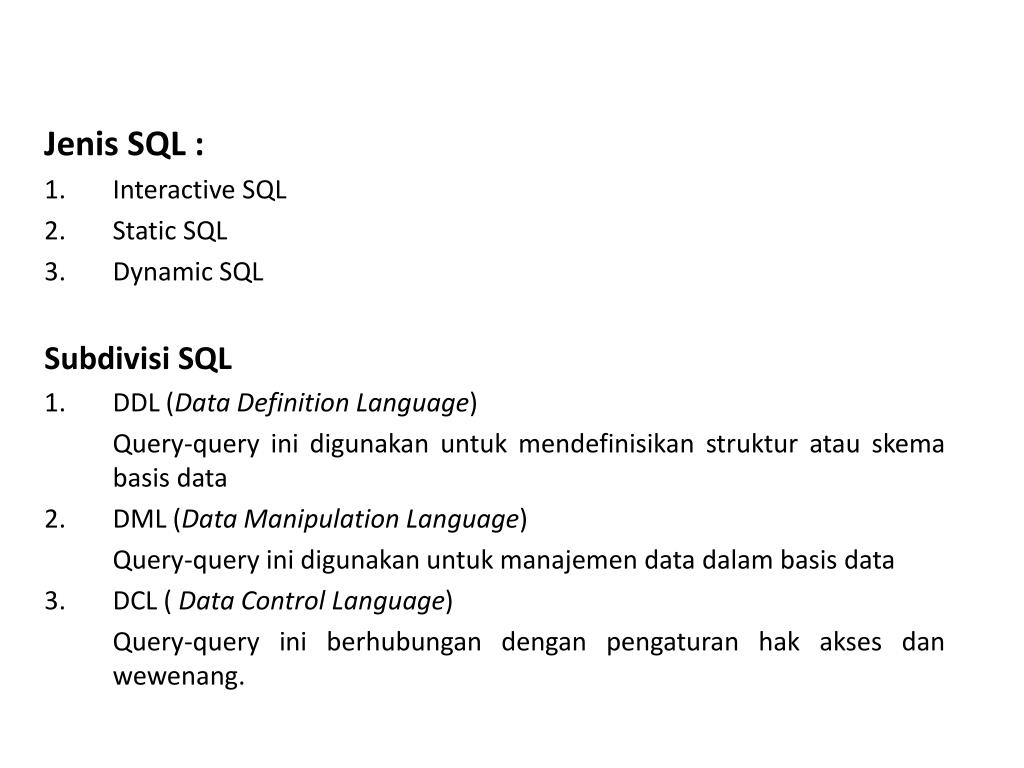 Jenis SQL :
1. Interactive SQL
2. Static SQL
3. Dynamic SQL

Subdivisi SQL
1. DDL (Data Definition Language)
Query-query ini digunakan untuk mendefinisikan struktur atau skema basis data
2. DML (Data Manipulation Language)
Query-query ini digunakan untuk manajemen data dalam basis data
3. DCL ( Data Control Language)
Query-query ini berhubungan dengan pengaturan hak akses dan wewenang.